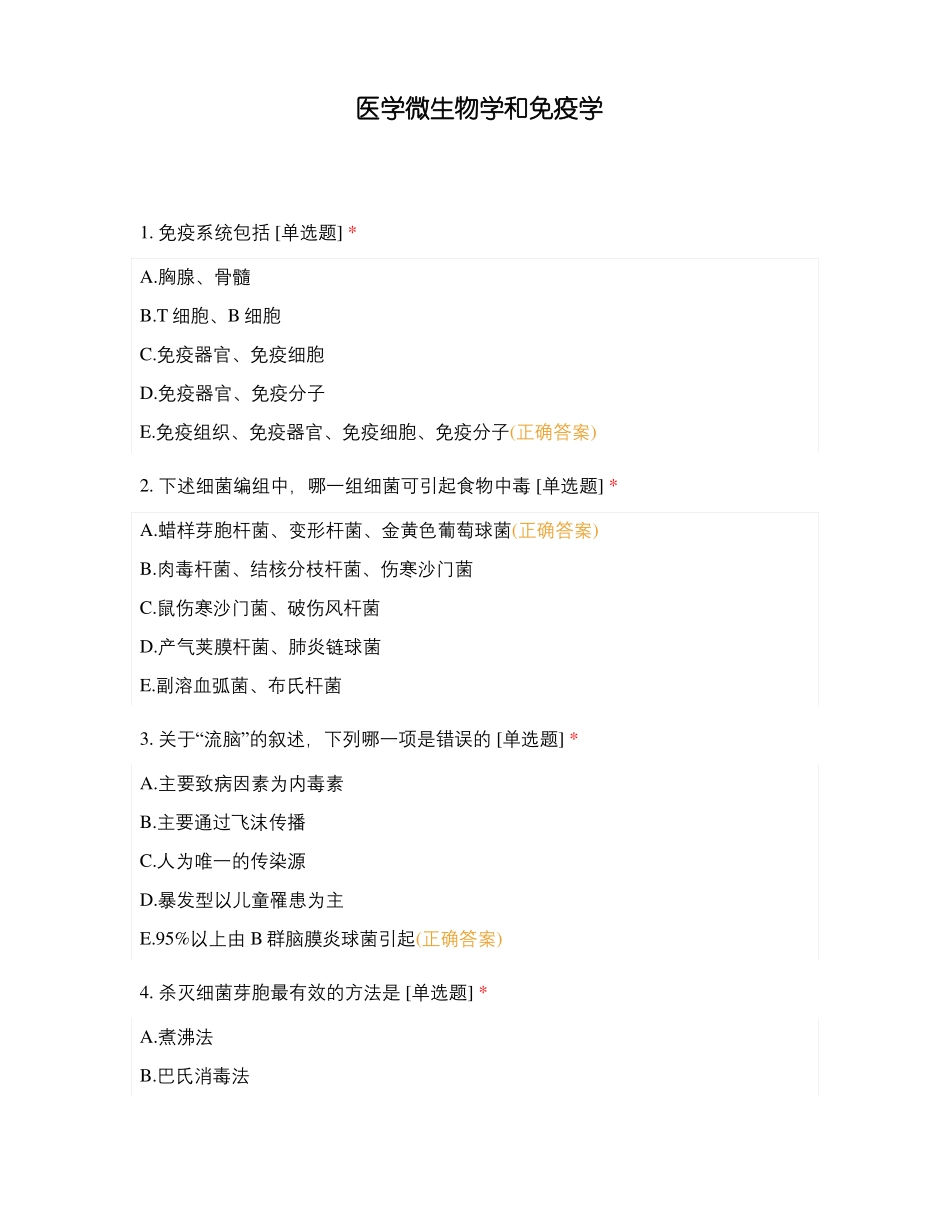 医学微生物学和免疫学

1. 免疫系统包括 [单选题] *

A.胸腺、骨髓

B.T 细胞、B 细胞

C.免疫器官、免疫细胞

D.免疫器官、免疫分子

E.免疫组织、免疫器官、免疫细胞、免疫分子(正确答案)

2. 下述细菌编组中，哪一组细菌可引起食物中毒 [单选题] *

A.蜡样芽胞杆菌、变形杆菌、金黄色葡萄球菌(正确答案)

B.肉毒杆菌、结核分枝杆菌、伤寒沙门菌

C.鼠伤寒沙门菌、破伤风杆菌

D.产气荚膜杆菌、肺炎链球菌

E.副溶血弧菌、布氏杆菌

3. 关于“流脑”的叙述，下列哪一项是错误的 [单选题] *

A.主要致病因素为内毒素

B.主要通过飞沫传播

C.人为唯一的传染源

D.暴发型以儿童罹患为主

E.95%以上由 B 群脑膜炎球菌引起(正确答案)

4. 杀灭细菌芽胞最有效的方法是 [单选题] *

A.煮沸法

B.巴氏消毒法